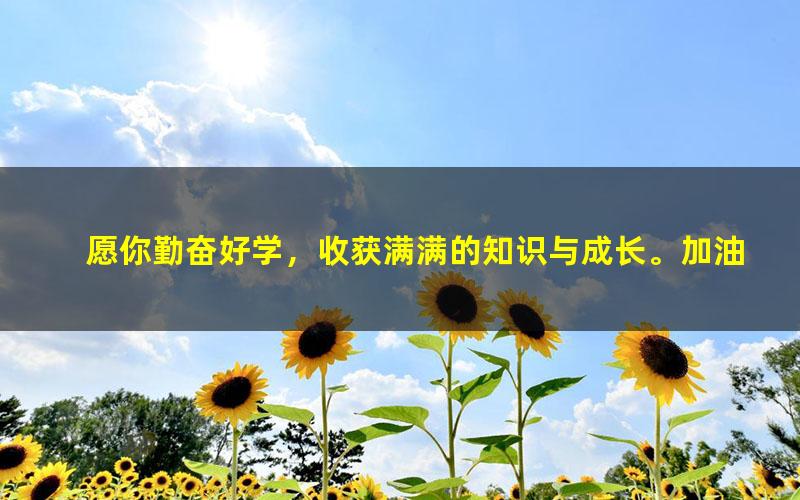 愿你勤奋好学，收获满满的知识与成长。加油